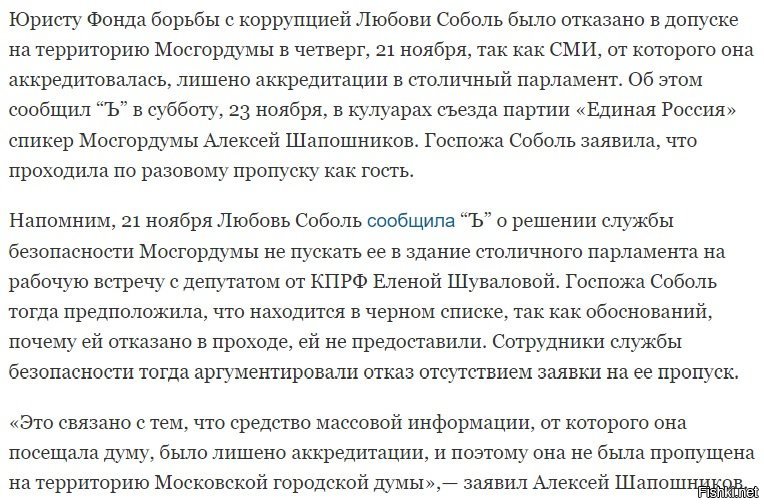 Юристу Фонда борьбы с коррупцией Любови Соболь было отказано в допуске на территорию Мосгордумы в четверг, 21 ноября, так как СМИ, от которого она аккредитовалась, лишено аккредитации в столичный парламент. Об этом сообщил “Ъ” в субботу, 23 ноября, в кулуарах съезда партии «Единая Россия» спикер Мосгордумы Алексей Шапошников. Госпожа Соболь заявила, что проходила по разовому пропуску как гость.

Напомним, 21 ноября Любовь Соболь сообщила “Ъ” о решении службы безопасности Мосгордумы не пускать ее в здание столичного парламента на рабочую встречу с депутатом от КПРФ Еленой Шуваловой. Госпожа Соболь тогда предположила, что находится в черном списке, так как обоснований, почему ей отказано в проходе, ей не предоставили. Сотрудники службы безопасности тогда аргументировали отказ отсутствием заявки на ее пропуск.

«Это связано с тем, что средство массовой информации, от которого она посещала думу, было лишено аккредитации, и поэтому она не была пропущена на территорию Московской городской думы»,— заявил Алексей Шапошников.

Fishki.net